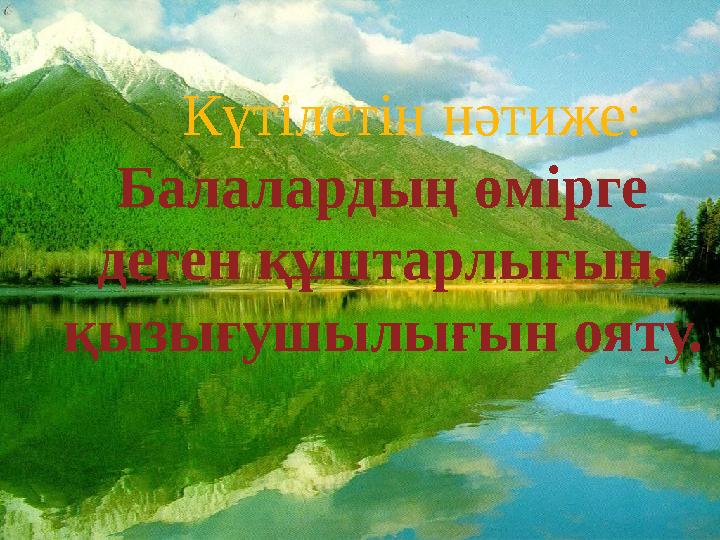 Күтілетін нәтиже:
Балалардың өмірге деген құштарлығын, қызығушылығын ояту.